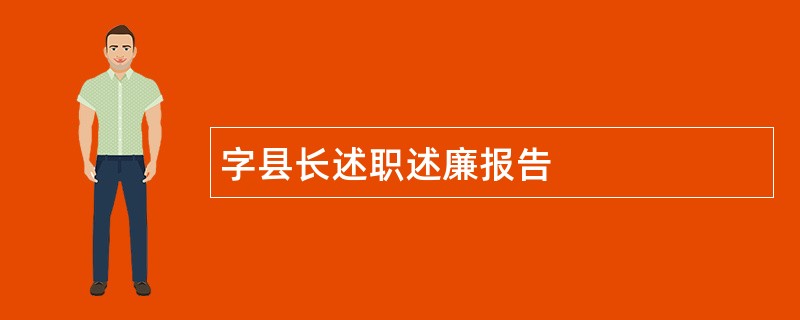 字县长述职述廉报告